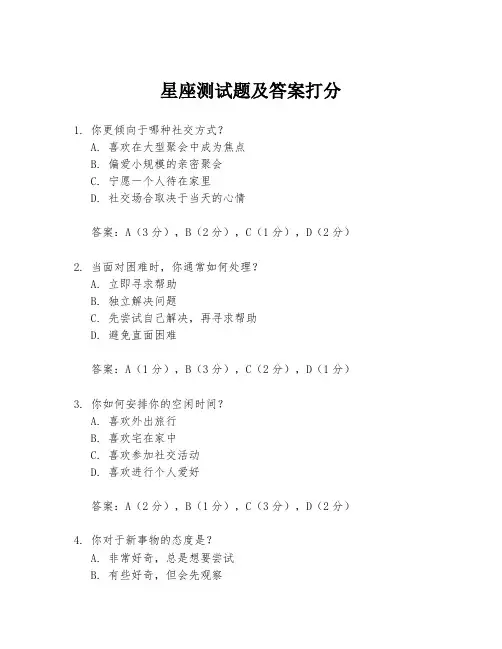 星座测试题及答案打分

1. 你更倾向于哪种社交方式？
A. 喜欢在大型聚会中成为焦点
B. 偏爱小规模的亲密聚会
C. 宁愿一个人待在家里
D. 社交场合取决于当天的心情

答案：A（3分），B（2分），C（1分），D（2分）

2. 当面对困难时，你通常如何处理？
A. 立即寻求帮助
B. 独立解决问题
C. 先尝试自己解决，再寻求帮助
D. 避免直面困难

答案：A（1分），B（3分），C（2分），D（1分）

3. 你如何安排你的空闲时间？
A. 喜欢外出旅行
B. 喜欢宅在家中
C. 喜欢参加社交活动
D. 喜欢进行个人爱好

答案：A（2分），B（1分），C（3分），D（2分）

4. 你对于新事物的态度是？
A. 非常好奇，总是想要尝试
B. 有些好奇，但会先观察